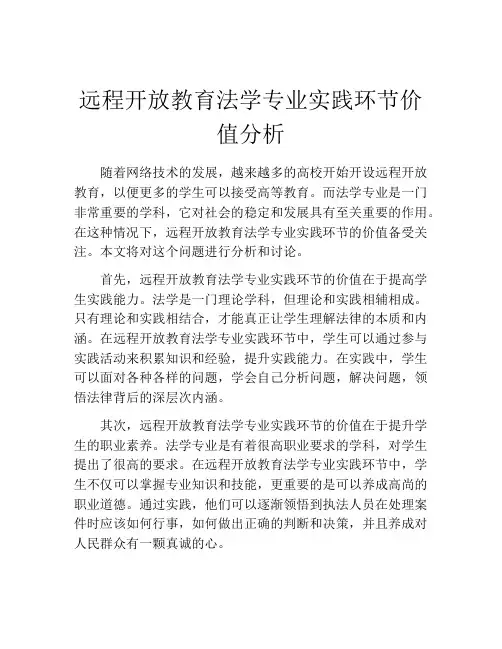 远程开放教育法学专业实践环节价值分析

随着网络技术的发展，越来越多的高校开始开设远程开放教育，以便更多的学生可以接受高等教育。而法学专业是一门非常重要的学科，它对社会的稳定和发展具有至关重要的作用。在这种情况下，远程开放教育法学专业实践环节的价值备受关注。本文将对这个问题进行分析和讨论。

首先，远程开放教育法学专业实践环节的价值在于提高学生实践能力。法学是一门理论学科，但理论和实践相辅相成。只有理论和实践相结合，才能真正让学生理解法律的本质和内涵。在远程开放教育法学专业实践环节中，学生可以通过参与实践活动来积累知识和经验，提升实践能力。在实践中，学生可以面对各种各样的问题，学会自己分析问题，解决问题，领悟法律背后的深层次内涵。

其次，远程开放教育法学专业实践环节的价值在于提升学生的职业素养。法学专业是有着很高职业要求的学科，对学生提出了很高的要求。在远程开放教育法学专业实践环节中，学生不仅可以掌握专业知识和技能，更重要的是可以养成高尚的职业道德。通过实践，他们可以逐渐领悟到执法人员在处理案件时应该如何行事，如何做出正确的判断和决策，并且养成对人民群众有一颗真诚的心。